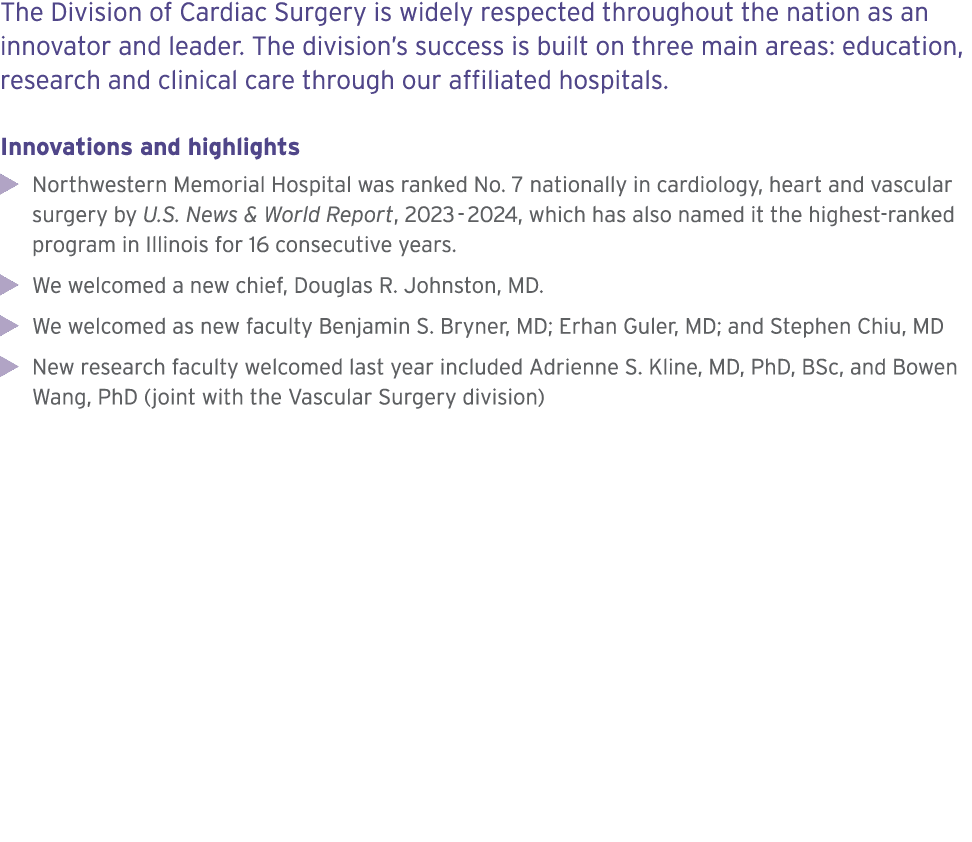 The Division of Cardiac Surgery is widely respected throughout the nation as an innovator and leader. The division's success is built on three main areas: education, research and clinical care through our affiliated hospitals.

Innovations and highlights

Northwestern Memorial Hospital was ranked No. 7 nationally in cardiology, heart and vascular surgery by U.S. News & World Report, 2023-2024, which has also named it the highest-ranked program in Illinois for 16 consecutive years.

We welcomed a new chief, Douglas R. Johnston, MD.

We welcomed as new faculty Benjamin S. Bryner, MD; Erhan Guler, MD; and Stephen Chiu, MD

New research faculty welcomed last year included Adrienne S. Kline, MD, PhD, BSc, and Bowen Wang, PhD (joint with the Vascular Surgery division)